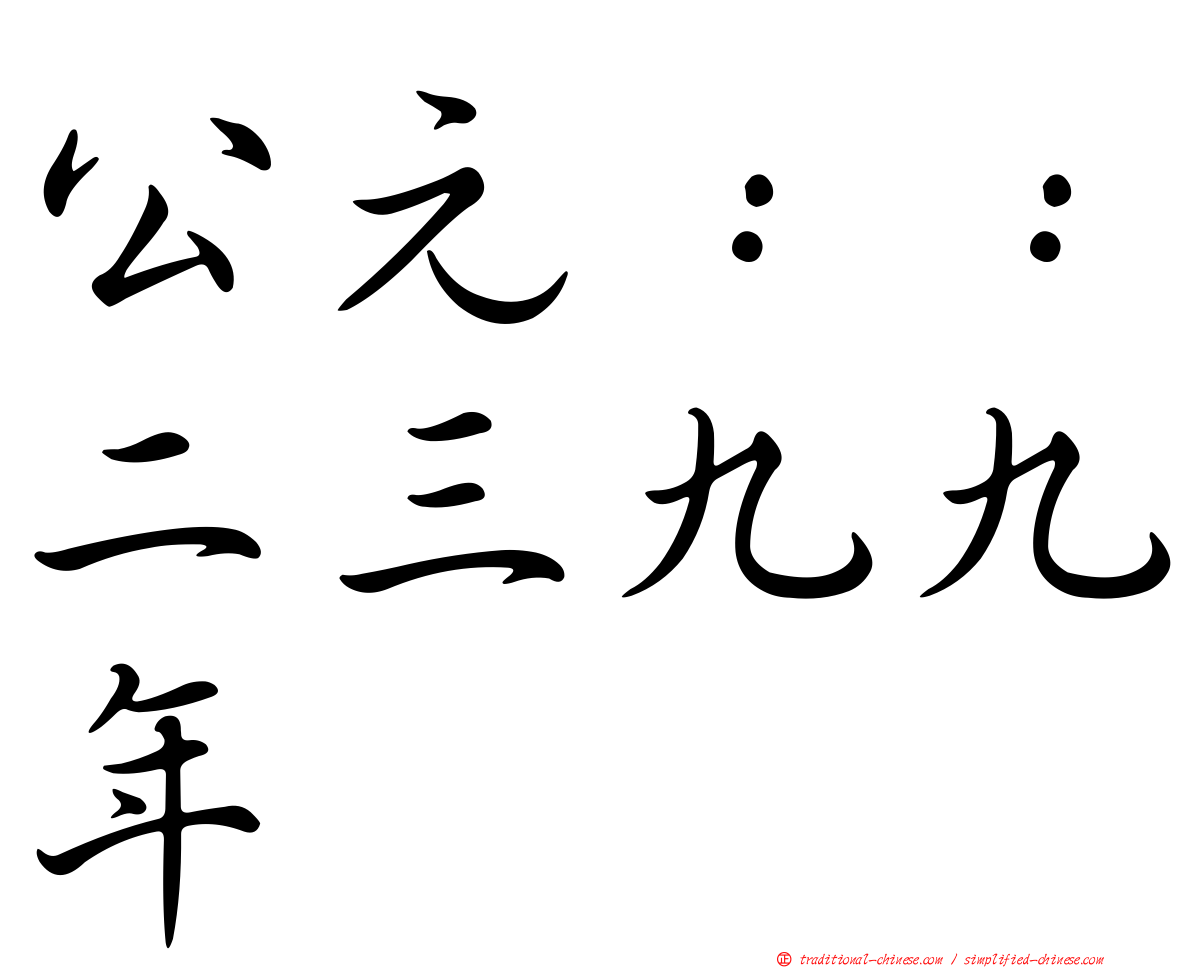 公元：：二三九九年

traditional-chinese.com / simplified-chinese.com